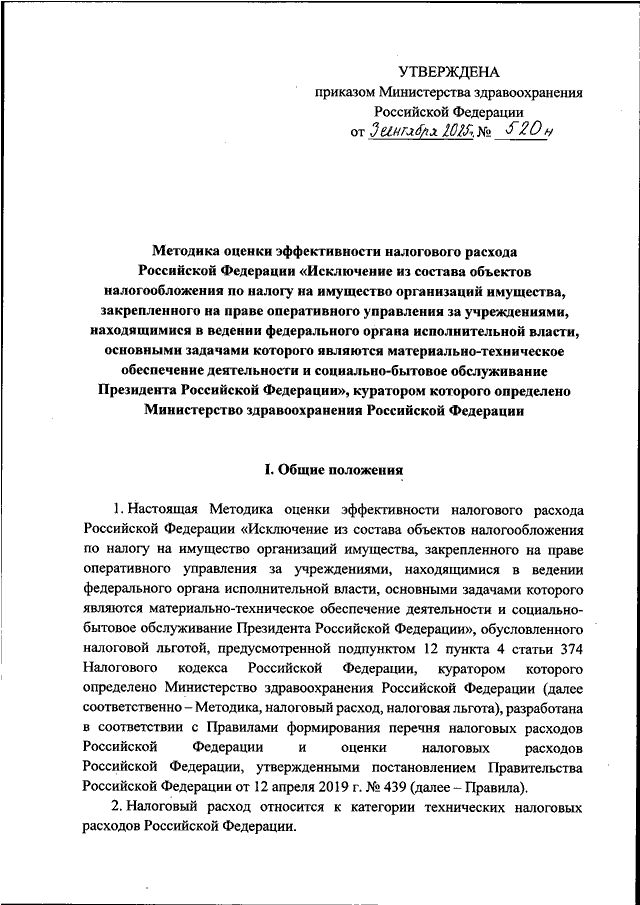 УТВЕРЖДЕНА
приказом Министерства здравоохранения Российской Федерации
от 3 сентября 2025 г. № 520н

Методика оценки эффективности налогового расхода Российской Федерации «Исключение из состава объектов налогообложения по налогу на имущество организаций имущества, закрепленного на праве оперативного управления за учреждениями, находящимися в ведении федерального органа исполнительной власти, основными задачами которого являются материально-техническое обеспечение деятельности и социально-бытовое обслуживание Президента Российской Федерации», куратором которого определено Министерство здравоохранения Российской Федерации

I. Общие положения

1. Настоящая Методика оценки эффективности налогового расхода Российской Федерации «Исключение из состава объектов налогообложения по налогу на имущество организаций имущества, закрепленного на праве оперативного управления за учреждениями, находящимися в ведении федерального органа исполнительной власти, основными задачами которого являются материально-техническое обеспечение деятельности и социально-бытовое обслуживание Президента Российской Федерации», обусловленного налоговой льготой, предусмотренной подпунктом 12 пункта 4 статьи 374 Налогового кодекса Российской Федерации, куратором которого определено Министерство здравоохранения Российской Федерации (далее соответственно – Методика, налоговый расход, налоговая льгота), разработана в соответствии с Правилами формирования перечня налоговых расходов Российской Федерации и оценки налоговых расходов Российской Федерации, утвержденными постановлением Правительства Российской Федерации от 12 апреля 2019 г. № 439 (далее – Правила).

2. Налоговый расход относится к категории технических налоговых расходов Российской Федерации.